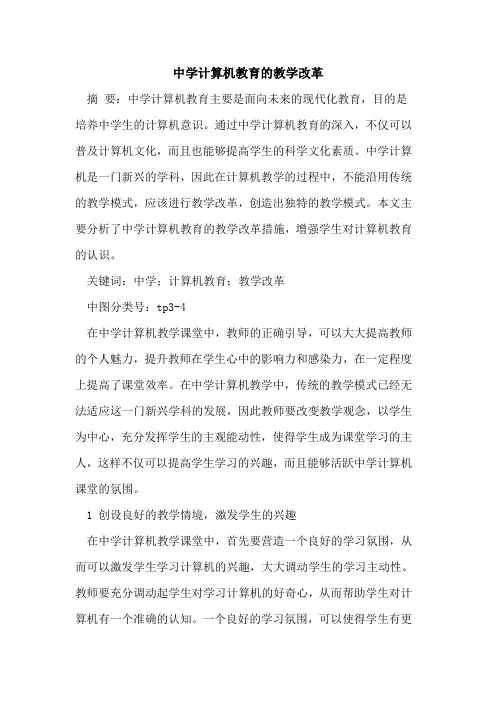 中学计算机教育的教学改革

摘 要：中学计算机教育主要是面向未来的现代化教育，目的是培养中学生的计算机意识。通过中学计算机教育的深入，不仅可以普及计算机文化，而且也能够提高学生的科学文化素质。中学计算机是一门新兴的学科，因此在计算机教学的过程中，不能沿用传统的教学模式，应该进行教学改革，创造出独特的教学模式。本文主要分析了中学计算机教育的教学改革措施，增强学生对计算机教育的认识。

关键词：中学；计算机教育；教学改革

中图分类号：tp3-4

在中学计算机教学课堂中，教师的正确引导，可以大大提高教师的个人魅力，提升教师在学生心中的影响力和感染力，在一定程度上提高了课堂效率。在中学计算机教学中，传统的教学模式已经无法适应这一门新兴学科的发展，因此教师要改变教学观念，以学生为中心，充分发挥学生的主观能动性，使得学生成为课堂学习的主人，这样不仅可以提高学生学习的兴趣，而且能够活跃中学计算机课堂的氛围。

1 创设良好的教学情境，激发学生的兴趣

在中学计算机教学课堂中，首先要营造一个良好的学习氛围，从而可以激发学生学习计算机的兴趣，大大调动学生的学习主动性。教师要充分调动起学生对学习计算机的好奇心，从而帮助学生对计算机有一个准确的认知。一个良好的学习氛围，可以使得学生有更